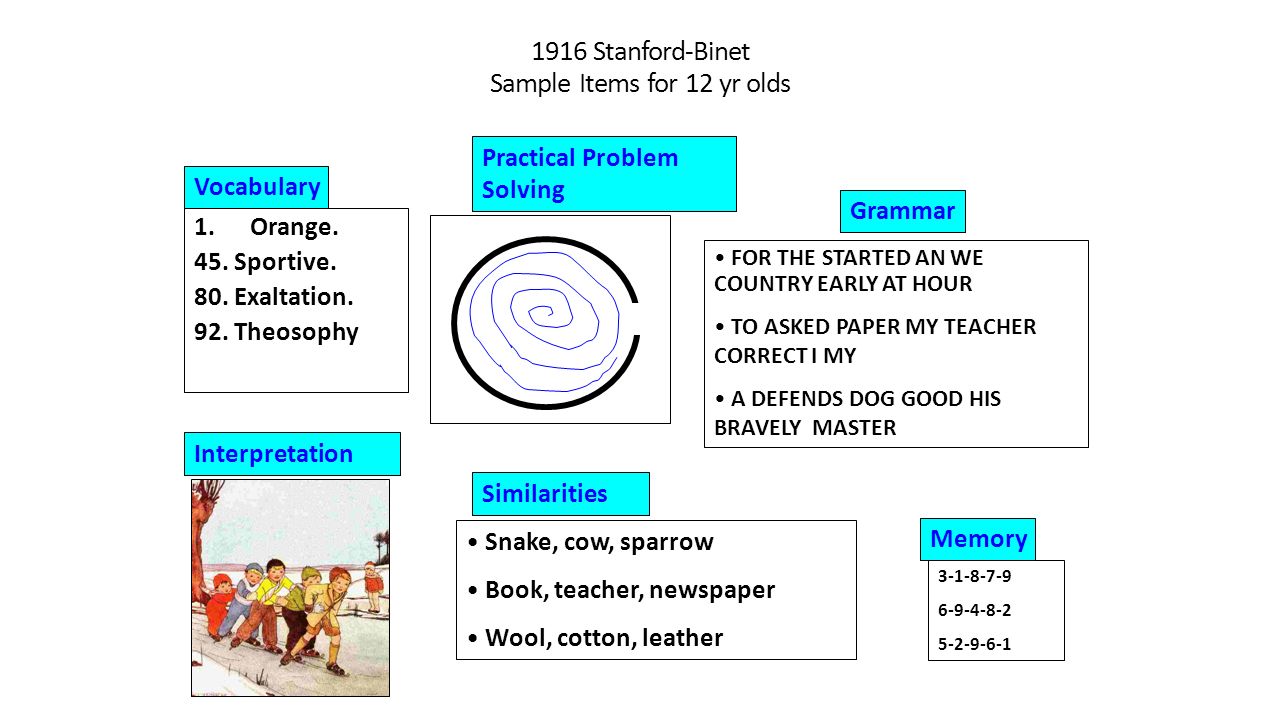 1916 Stanford-Binet
Sample Items for 12 yr olds

Vocabulary

1. Orange.
45. Sportive.
80. Exaltation.
92. Theosophy

Practical Problem Solving

Grammar

• FOR THE STARTED AN WE COUNTRY EARLY AT HOUR
• TO ASKED PAPER MY TEACHER CORRECT I MY
• A DEFENDS DOG GOOD HIS BRAVELY MASTER

Interpretation

Similarities

• Snake, cow, sparrow
• Book, teacher, newspaper
• Wool, cotton, leather

Memory

3-1-8-7-9
6-9-4-8-2
5-2-9-6-1